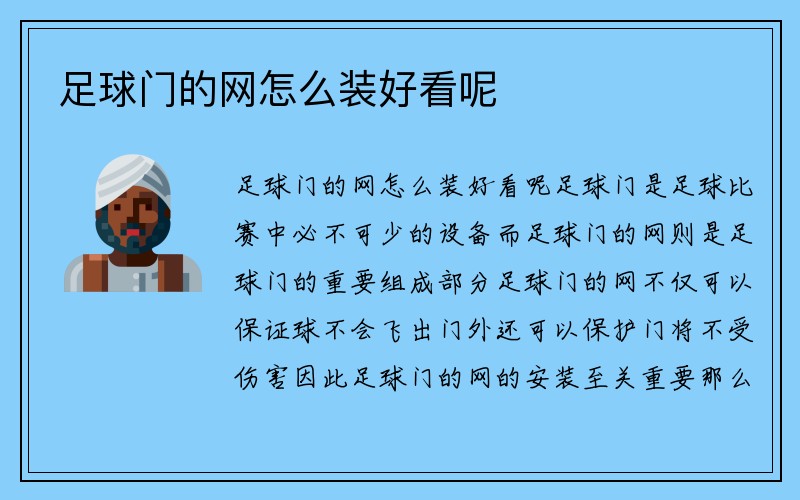 足球门的网怎么装好看呢

足球门的网怎么装好看呢足球门是足球比赛中必不可少的设备而足球门的网则是足球门的重要组成部分足球门的网不仅可以保证球不会飞出门外还可以保护门将不受伤害因此足球门的网的安装至关重要那么